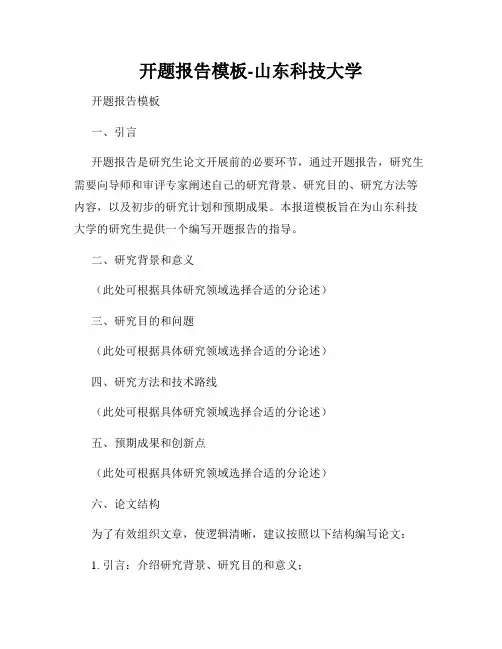 开题报告模板-山东科技大学

开题报告模板

一、引言

开题报告是研究生论文开展前的必要环节，通过开题报告，研究生需要向导师和审评专家阐述自己的研究背景、研究目的、研究方法等内容，以及初步的研究计划和预期成果。本报道模板旨在为山东科技大学的研究生提供一个编写开题报告的指导。

二、研究背景和意义

（此处可根据具体研究领域选择合适的分论述）

三、研究目的和问题

（此处可根据具体研究领域选择合适的分论述）

四、研究方法和技术路线

（此处可根据具体研究领域选择合适的分论述）

五、预期成果和创新点

（此处可根据具体研究领域选择合适的分论述）

六、论文结构

为了有效组织文章，使逻辑清晰，建议按照以下结构编写论文：

1. 引言：介绍研究背景、研究目的和意义；